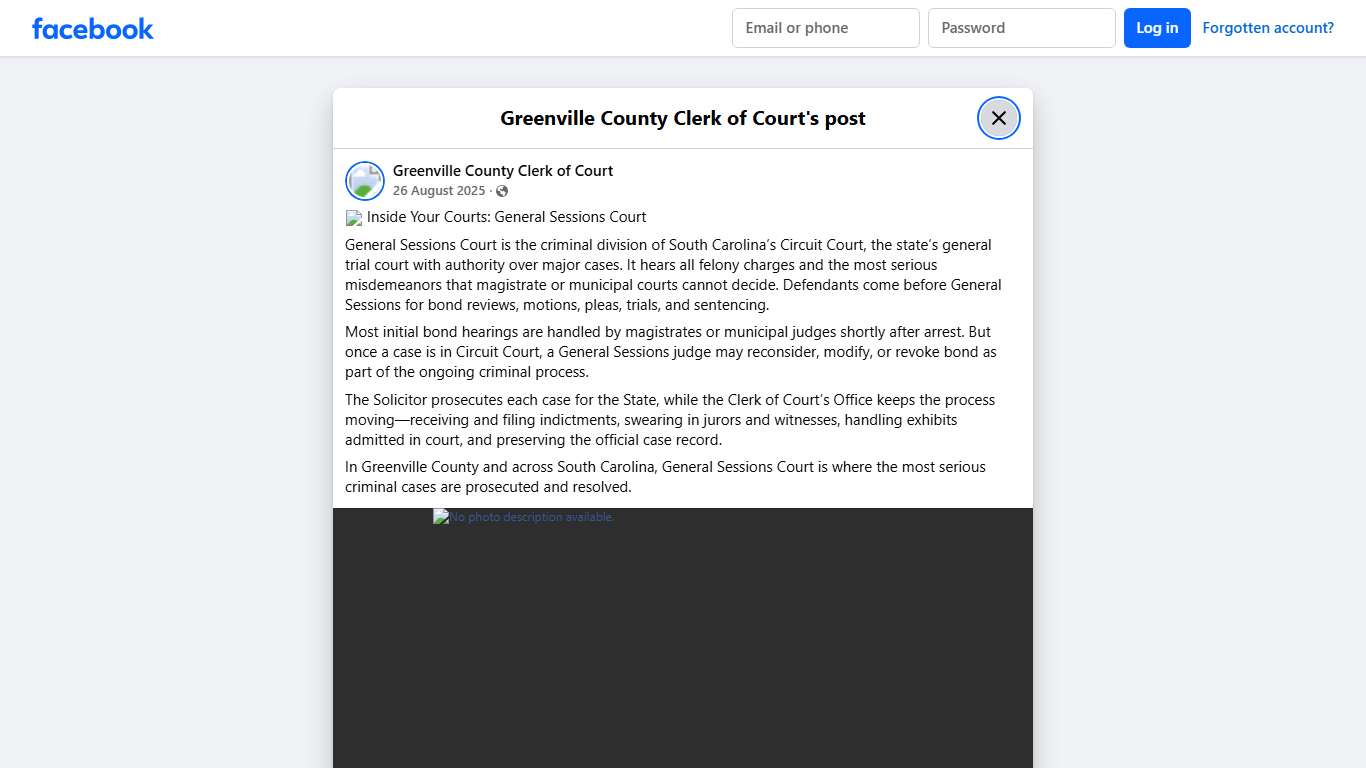 facebook

Email or phone

Password

Log in

Forgotten account?

Greenville County Clerk of Court's post

Greenville County Clerk of Court
26 August 2025 ·

Inside Your Courts: General Sessions Court

General Sessions Court is the criminal division of South Carolina's Circuit Court, the state's general trial court with authority over major cases. It hears all felony charges and the most serious misdemeanors that magistrate or municipal courts cannot decide. Defendants come before General Sessions for bond reviews, motions, pleas, trials, and sentencing.

Most initial bond hearings are handled by magistrates or municipal judges shortly after arrest. But once a case is in Circuit Court, a General Sessions judge may reconsider, modify, or revoke bond as part of the ongoing criminal process.

The Solicitor prosecutes each case for the State, while the Clerk of Court's Office keeps the process moving—receiving and filing indictments, swearing in jurors and witnesses, handling exhibits admitted in court, and preserving the official case record.

In Greenville County and across South Carolina, General Sessions Court is where the most serious criminal cases are prosecuted and resolved.

No photo description available.